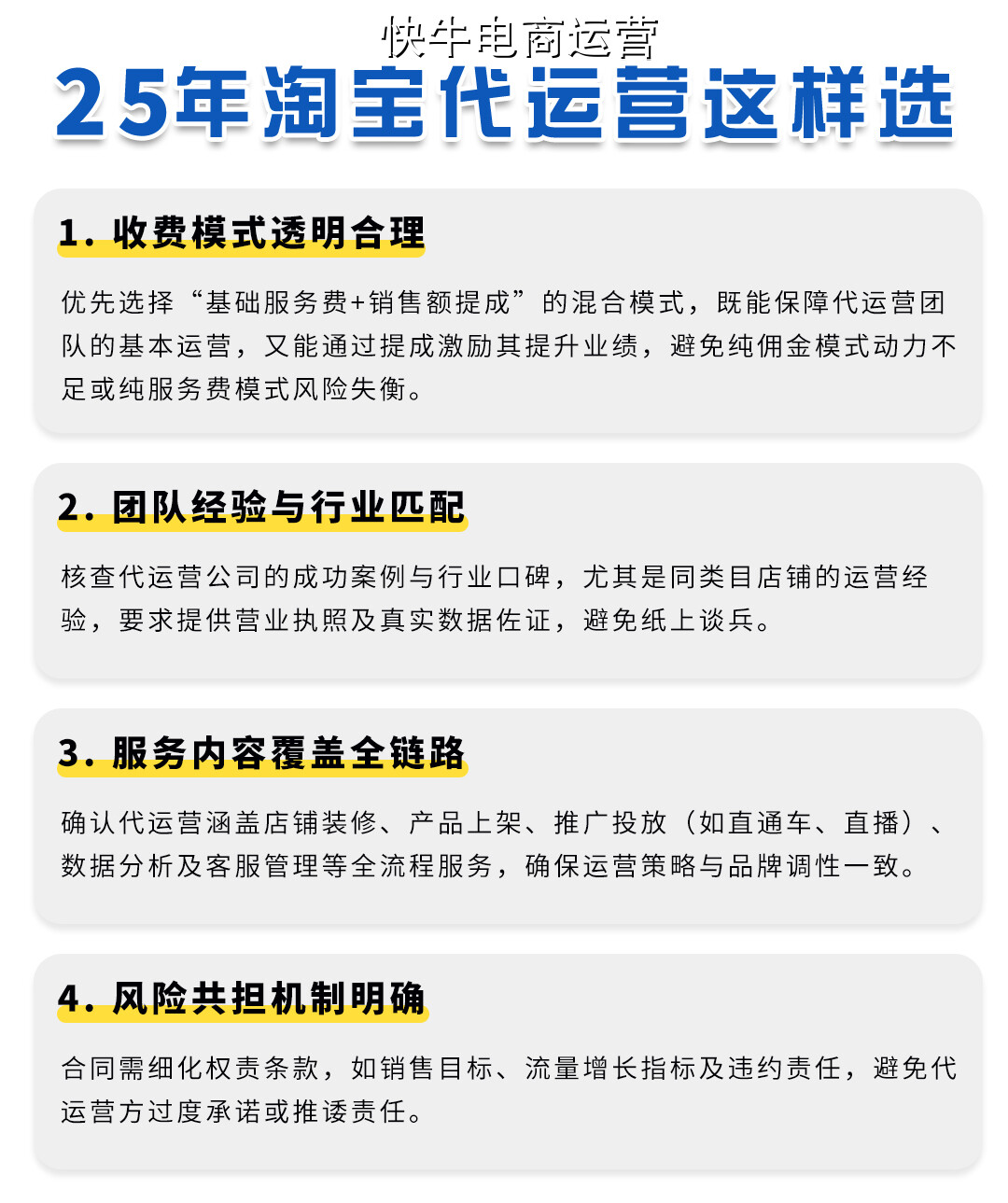 快牛电商运营

25年淘宝代运营这样选

1.收费模式透明合理

优先选择“基础服务费+销售额提成”的混合模式，既能保障代运营团队的基本运营，又能通过提成激励其提升业绩，避免纯佣金模式动力不足或纯服务费模式风险失衡。

2.团队经验与行业匹配

核查代运营公司的成功案例与行业口碑，尤其是同类目店铺的运营经验，要求提供营业执照及真实数据佐证，避免纸上谈兵。

3.服务内容覆盖全链路

确认代运营涵盖店铺装修、产品上架、推广投放（如直通车、直播）、数据分析及客服管理等全流程服务，确保运营策略与品牌调性一致。

4.风险共担机制明确

合同需细化权责条款，如销售目标、流量增长指标及违约责任，避免代运营方过度承诺或推诿责任。